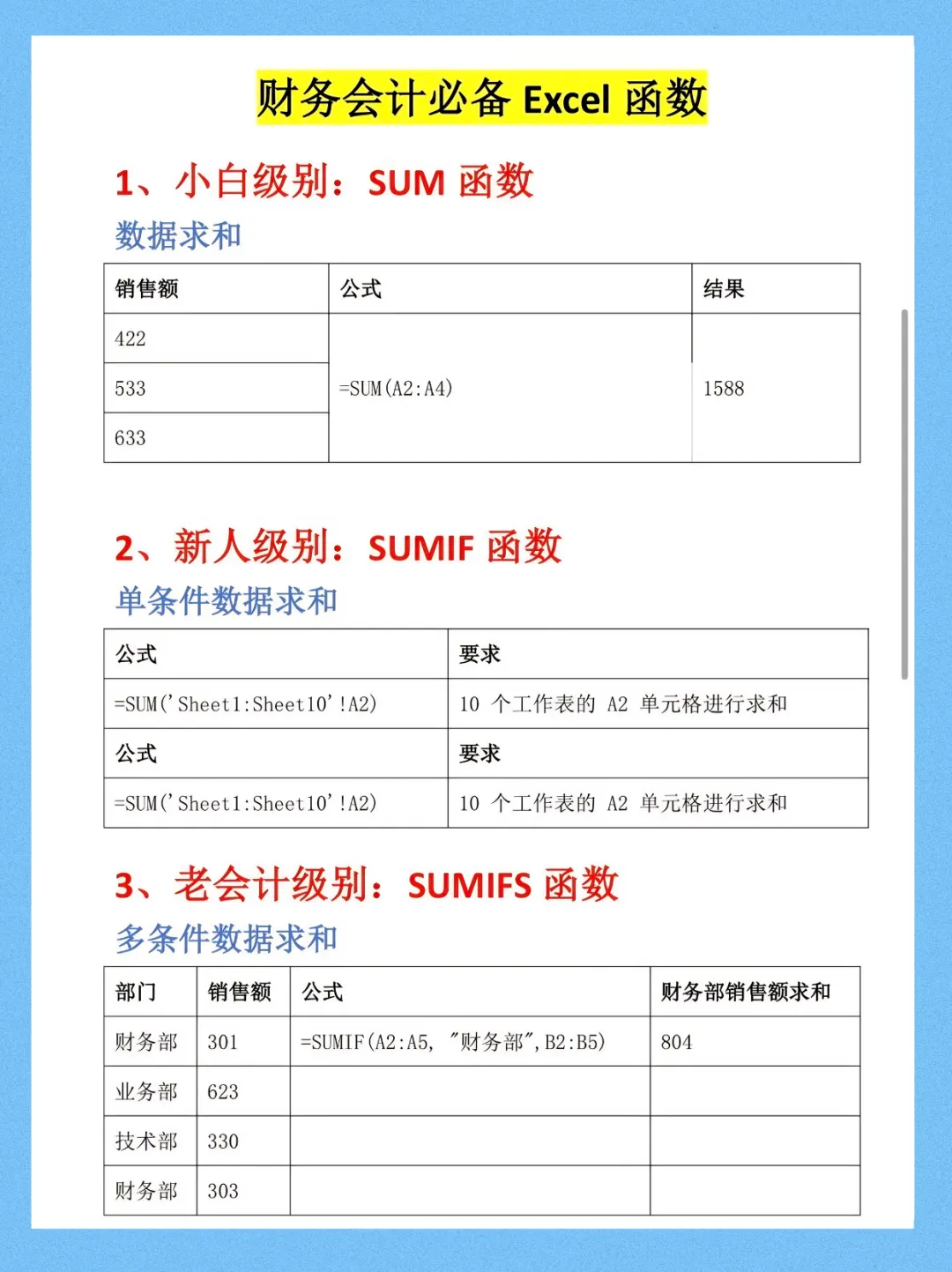 财务会计必备 Excel 函数

1、小白级别：SUM 函数

数据求和

| 销售额 | 公式 | 结果 |
|---|---|---|
| 422 | =SUM(A2:A4) | 1588 |
| 533 | | |
| 633 | | |

2、新人级别：SUMIF 函数

单条件数据求和

| 公式 | 要求 |
|---|---|
| =SUM('Sheet1:Sheet10'!A2) | 10 个工作表的 A2 单元格进行求和 |
| 公式 | 要求 |
| =SUM('Sheet1:Sheet10'!A2) | 10 个工作表的 A2 单元格进行求和 |

3、老会计级别：SUMIFS 函数

多条件数据求和

| 部门 | 销售额 | 公式 | 财务部销售额求和 |
|---|---|---|---|
| 财务部 | 301 | =SUMIF(A2:A5, "财务部",B2:B5) | 804 |
| 业务部 | 623 | | |
| 技术部 | 330 | | |
| 财务部 | 303 | | |